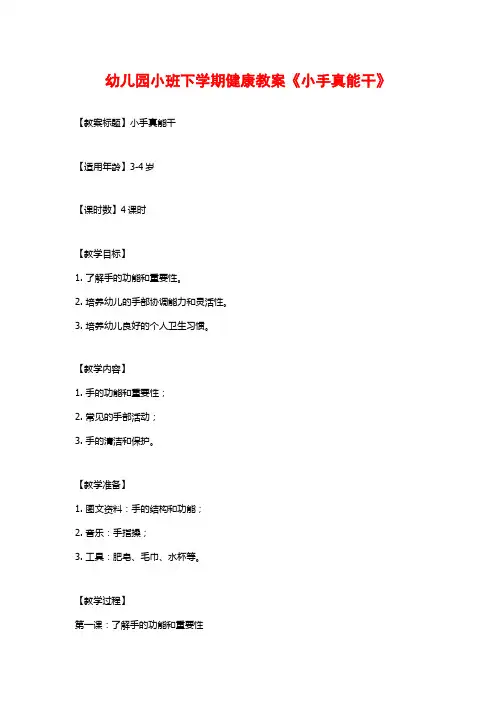 幼儿园小班下学期健康教案《小手真能干》

【教案标题】小手真能干

【适用年龄】3-4 岁

【课时数】4 课时

【教学目标】

1. 了解手的功能和重要性。

2. 培养幼儿的手部协调能力和灵活性。

3. 培养幼儿良好的个人卫生习惯。

【教学内容】

1. 手的功能和重要性；

2. 常见的手部活动；

3. 手的清洁和保护。

【教学准备】

1. 图文资料：手的结构和功能；

2. 音乐：手指操；

3. 工具：肥皂、毛巾、水杯等。

【教学过程】

第一课：了解手的功能和重要性